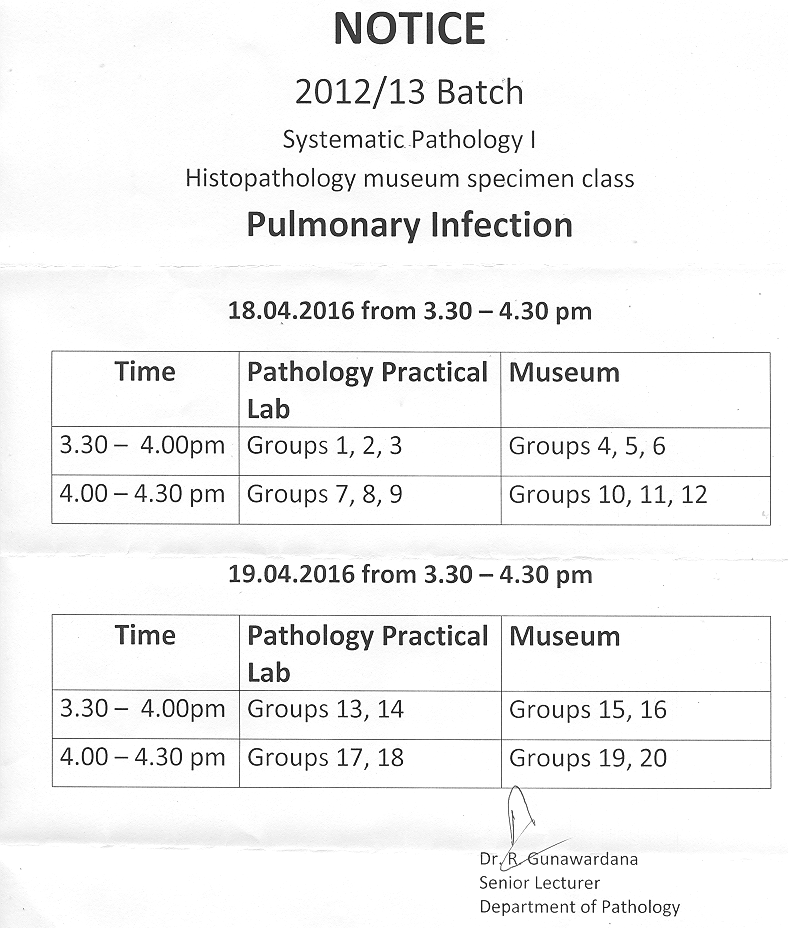 NOTICE

2012/13 Batch

Systematic Pathology I

Histopathology museum specimen class

Pulmonary Infection

18.04.2016 from 3.30 – 4.30 pm

| Time | Pathology Practical Lab | Museum |
|---|---|---|
| 3.30 – 4.00pm | Groups 1, 2, 3 | Groups 4, 5, 6 |
| 4.00 – 4.30 pm | Groups 7, 8, 9 | Groups 10, 11, 12 |

19.04.2016 from 3.30 – 4.30 pm

| Time | Pathology Practical Lab | Museum |
|---|---|---|
| 3.30 – 4.00pm | Groups 13, 14 | Groups 15, 16 |
| 4.00 – 4.30 pm | Groups 17, 18 | Groups 19, 20 |

Dr. R. Gunawardana
Senior Lecturer
Department of Pathology